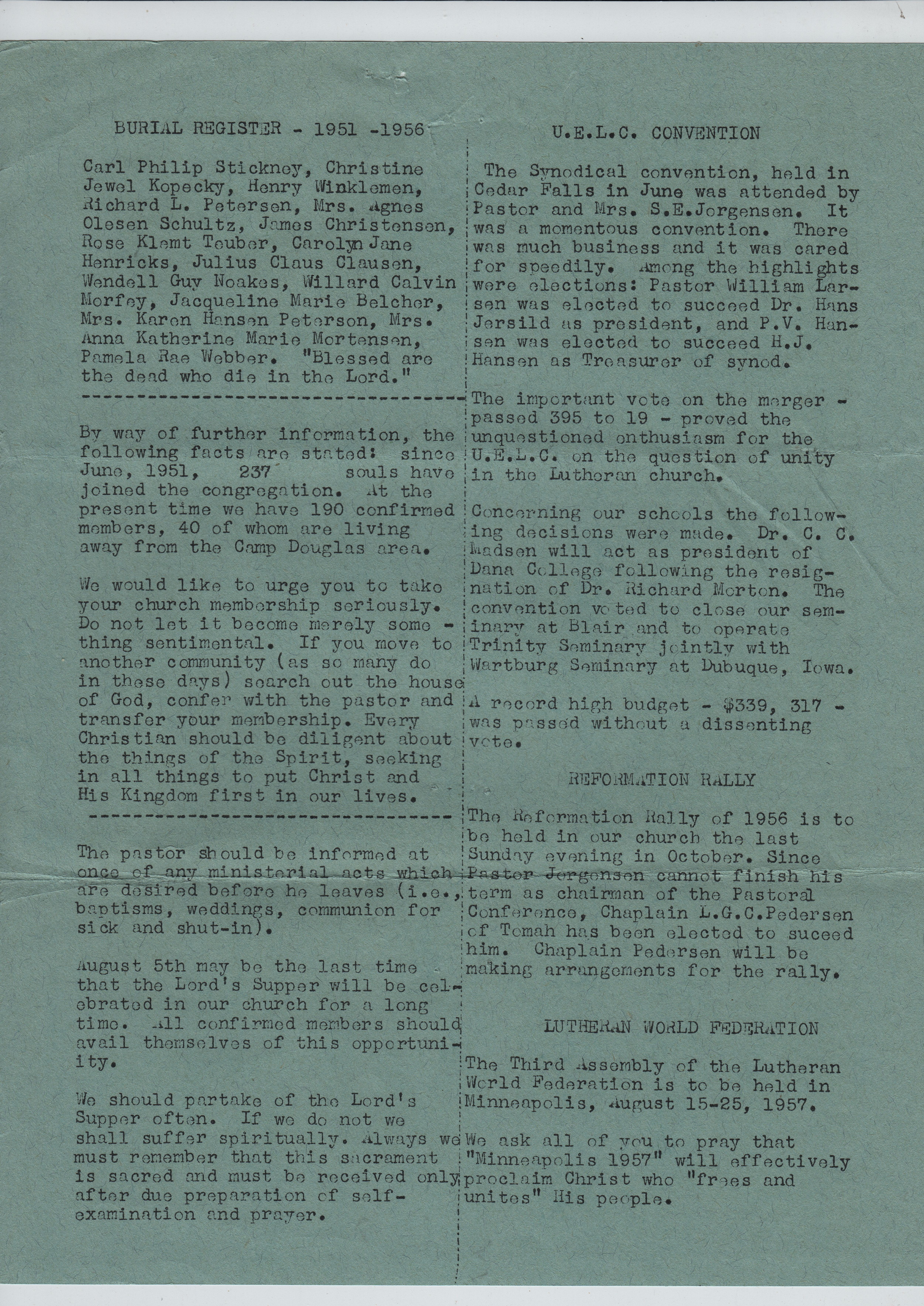 BURIAL REGISTER - 1951 -1956

Carl Philip Stickney, Christine Jewel Kopecky, Henry Winklemen, Richard L. Petersen, Mrs. Agnes Olesen Schultz, James Christensen, Rose Klemt Teuber, Carolyn Jane Henricks, Julius Claus Clausen, Wendell Guy Noakes, Willard Calvin Morfey, Jacqueline Marie Belcher, Mrs. Karen Hansen Peterson, Mrs. Anna Katherine Marie Mortensen, Pamela Rae Webber. "Blessed are the dead who die in the Lord."

By way of further information, the following facts are stated: since June, 1951, 237 souls have joined the congregation. At the present time we have 190 confirmed members, 40 of whom are living away from the Camp Douglas area.

We would like to urge you to take your church membership seriously. Do not let it become merely some - thing sentimental. If you move to another community (as so many do in these days) search out the house of God, confer with the pastor and transfer your membership. Every Christian should be diligent about the things of the Spirit, seeking in all things to put Christ and His Kingdom first in our lives.

The pastor should be informed at once of any ministerial acts which are desired before he leaves (i.e., baptisms, weddings, communion for sick and shut-in).

August 5th may be the last time that the Lord's Supper will be celebrated in our church for a long time. All confirmed members should avail themselves of this opportuniity.

We should partake of the Lord's Supper often. If we do not we shall suffer spiritually. Always we must remember that this sacrament is sacred and must be received only after due preparation of self-examination and prayer.

U.E.L.C. CONVENTION

The Synodical convention, held in Cedar Falls in June was attended by Pastor and Mrs. S.E.Jorgensen. It was a momentous convention. There was much business and it was cared for speedily. Among the highlights were elections: Pastor William Larsen was elected to succeed Dr. Hans Jersild as president, and P.V. Hansen was elected to succeed H.J. Hansen as Treasurer of synod.

The important vote on the merger - passed 395 to 19 - proved the unquestioned enthusiasm for the U.E.L.C. on the question of unity in the Lutheran church.

Concerning our schools the following decisions were made. Dr. C. C. Madsen will act as president of Dana College following the resignation of Dr. Richard Morton. The convention voted to close our seminary at Blair and to operate Trinity Seminary jointly with Wartburg Seminary at Dubuque, Iowa.

A record high budget - $339, 317 - was passed without a dissenting vote.

REFORMATION RALLY

The Reformation Rally of 1956 is to be held in our church the last Sunday evening in October. Since Pastor Jorgensen cannot finish his term as chairman of the Pastoral Conference, Chaplain L.G.C.Pedersen of Tomah has been elected to suceed him. Chaplain Pedersen will be making arrangements for the rally.

LUTHERAN WORLD FEDERATION

The Third Assembly of the Lutheran World Federation is to be held in Minneapolis, August 15-25, 1957.

We ask all of you to pray that "Minneapolis 1957" will effectively proclaim Christ who "frees and unites" His people.